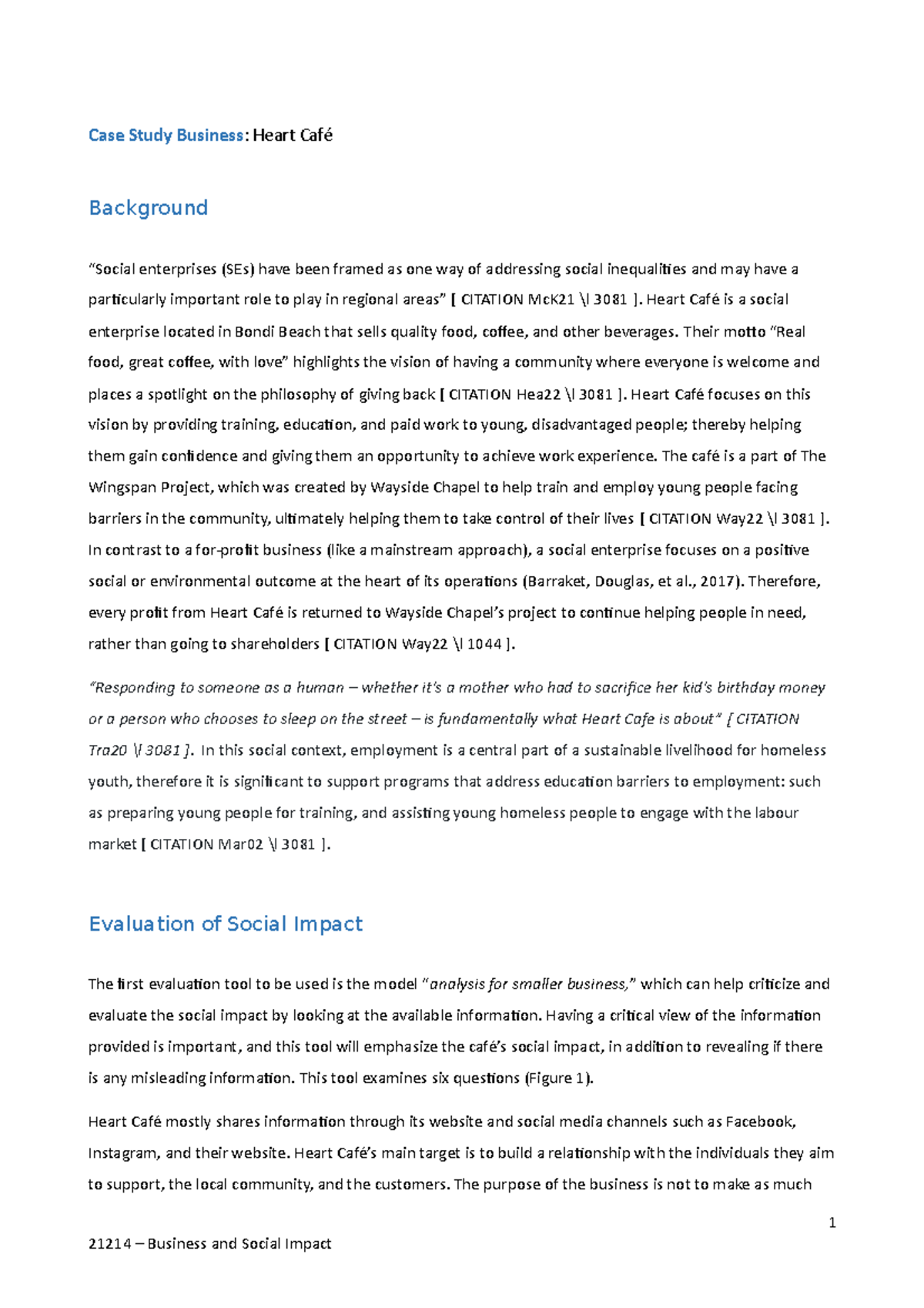 Case Study Business: Heart Café

Background

"Social enterprises (SEs) have been framed as one way of addressing social inequalities and may have a particularly important role to play in regional areas" [ CITATION McK21 \l 3081 ]. Heart Café is a social enterprise located in Bondi Beach that sells quality food, coffee, and other beverages. Their motto "Real food, great coffee, with love" highlights the vision of having a community where everyone is welcome and places a spotlight on the philosophy of giving back [ CITATION Hea22 \l 3081 ]. Heart Café focuses on this vision by providing training, education, and paid work to young, disadvantaged people; thereby helping them gain confidence and giving them an opportunity to achieve work experience. The café is a part of The Wingspan Project, which was created by Wayside Chapel to help train and employ young people facing barriers in the community, ultimately helping them to take control of their lives [ CITATION Way22 \l 3081 ]. In contrast to a for-profit business (like a mainstream approach), a social enterprise focuses on a positive social or environmental outcome at the heart of its operations (Barraket, Douglas, et al., 2017). Therefore, every profit from Heart Café is returned to Wayside Chapel's project to continue helping people in need, rather than going to shareholders [ CITATION Way22 \l 1044 ].

"Responding to someone as a human – whether it's a mother who had to sacrifice her kid's birthday money or a person who chooses to sleep on the street – is fundamentally what Heart Cafe is about" [ CITATION Tra20 \l 3081 ]. In this social context, employment is a central part of a sustainable livelihood for homeless youth, therefore it is significant to support programs that address education barriers to employment: such as preparing young people for training, and assisting young homeless people to engage with the labour market [ CITATION Mar02 \l 3081 ].

Evaluation of Social Impact

The first evaluation tool to be used is the model "analysis for smaller business," which can help criticize and evaluate the social impact by looking at the available information. Having a critical view of the information provided is important, and this tool will emphasize the café's social impact, in addition to revealing if there is any misleading information. This tool examines six questions (Figure 1).

Heart Café mostly shares information through its website and social media channels such as Facebook, Instagram, and their website. Heart Café's main target is to build a relationship with the individuals they aim to support, the local community, and the customers. The purpose of the business is not to make as much

1

21214 – Business and Social Impact